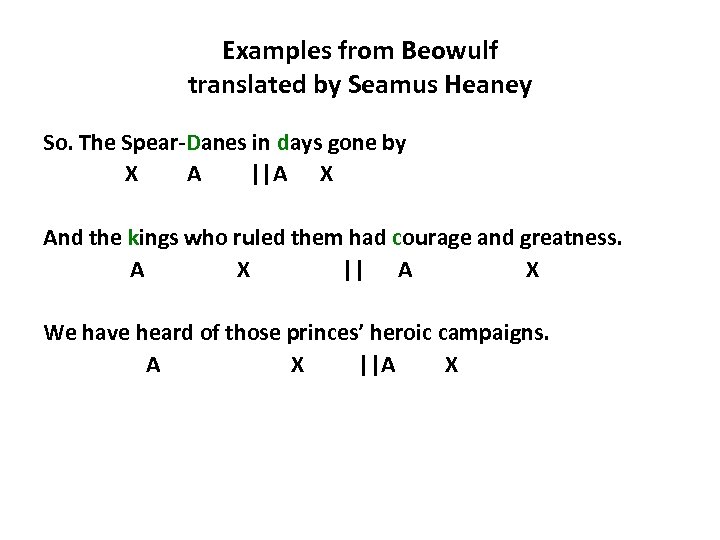 Examples from Beowulf
translated by Seamus Heaney

So. The Spear-Danes in days gone by
X A ||A X

And the kings who ruled them had courage and greatness.
A X || A X

We have heard of those princes' heroic campaigns.
A X ||A X